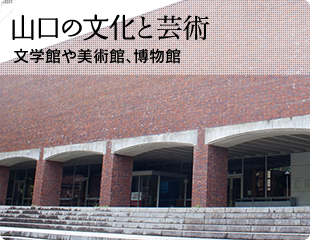 山口の文化と芸術

文学館や美術館、博物館